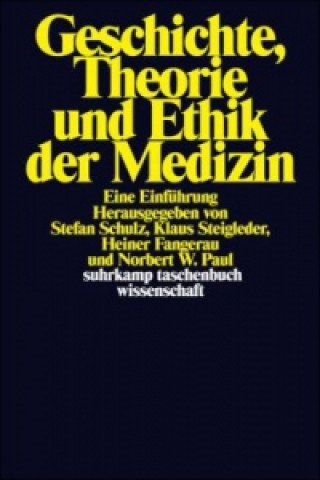 Geschichte, Theorie und Ethik der Medizin

Eine Einführung
Herausgegeben von
Stefan Schulz, Klaus Steigleder, Heiner Fangerau und Norbert W. Paul

suhrkamp taschenbuch wissenschaft